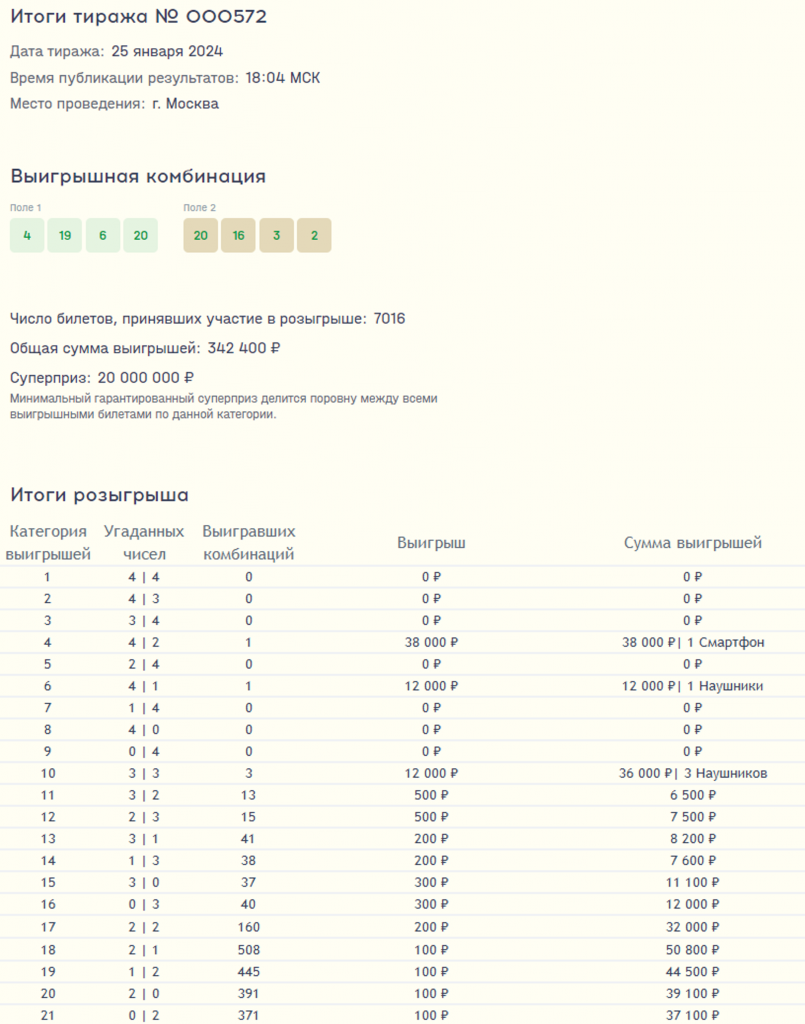 Итоги тиража № 000572

Дата тиража: 25 января 2024

Время публикации результатов: 18:04 МСК

Место проведения: г. Москва

Выигрышная комбинация

Поле 1

4 19 6 20

Поле 2

20 16 3 2

Число билетов, принявших участие в розыгрыше: 7016

Общая сумма выигрышей: 342 400 ₽

Суперприз: 20 000 000 ₽

Минимальный гарантированный суперприз делится поровну между всеми выигрышными билетами по данной категории.

Итоги розыгрыша

| Категория выигрышей | Угаданных чисел | Выигравших комбинаций | Выигрыш | Сумма выигрышей |
|---|---|---|---|---|
| 1 | 4 \| 4 | 0 | 0 ₽ | 0 ₽ |
| 2 | 4 \| 3 | 0 | 0 ₽ | 0 ₽ |
| 3 | 3 \| 4 | 0 | 0 ₽ | 0 ₽ |
| 4 | 4 \| 2 | 1 | 38 000 ₽ | 38 000 ₽\| 1 Смартфон |
| 5 | 2 \| 4 | 0 | 0 ₽ | 0 ₽ |
| 6 | 4 \| 1 | 1 | 12 000 ₽ | 12 000 ₽\| 1 Наушники |
| 7 | 1 \| 4 | 0 | 0 ₽ | 0 ₽ |
| 8 | 4 \| 0 | 0 | 0 ₽ | 0 ₽ |
| 9 | 0 \| 4 | 0 | 0 ₽ | 0 ₽ |
| 10 | 3 \| 3 | 3 | 12 000 ₽ | 36 000 ₽\| 3 Наушников |
| 11 | 3 \| 2 | 13 | 500 ₽ | 6 500 ₽ |
| 12 | 2 \| 3 | 15 | 500 ₽ | 7 500 ₽ |
| 13 | 3 \| 1 | 41 | 200 ₽ | 8 200 ₽ |
| 14 | 1 \| 3 | 38 | 200 ₽ | 7 600 ₽ |
| 15 | 3 \| 0 | 37 | 300 ₽ | 11 100 ₽ |
| 16 | 0 \| 3 | 40 | 300 ₽ | 12 000 ₽ |
| 17 | 2 \| 2 | 160 | 200 ₽ | 32 000 ₽ |
| 18 | 2 \| 1 | 508 | 100 ₽ | 50 800 ₽ |
| 19 | 1 \| 2 | 445 | 100 ₽ | 44 500 ₽ |
| 20 | 2 \| 0 | 391 | 100 ₽ | 39 100 ₽ |
| 21 | 0 \| 2 | 371 | 100 ₽ | 37 100 ₽ |